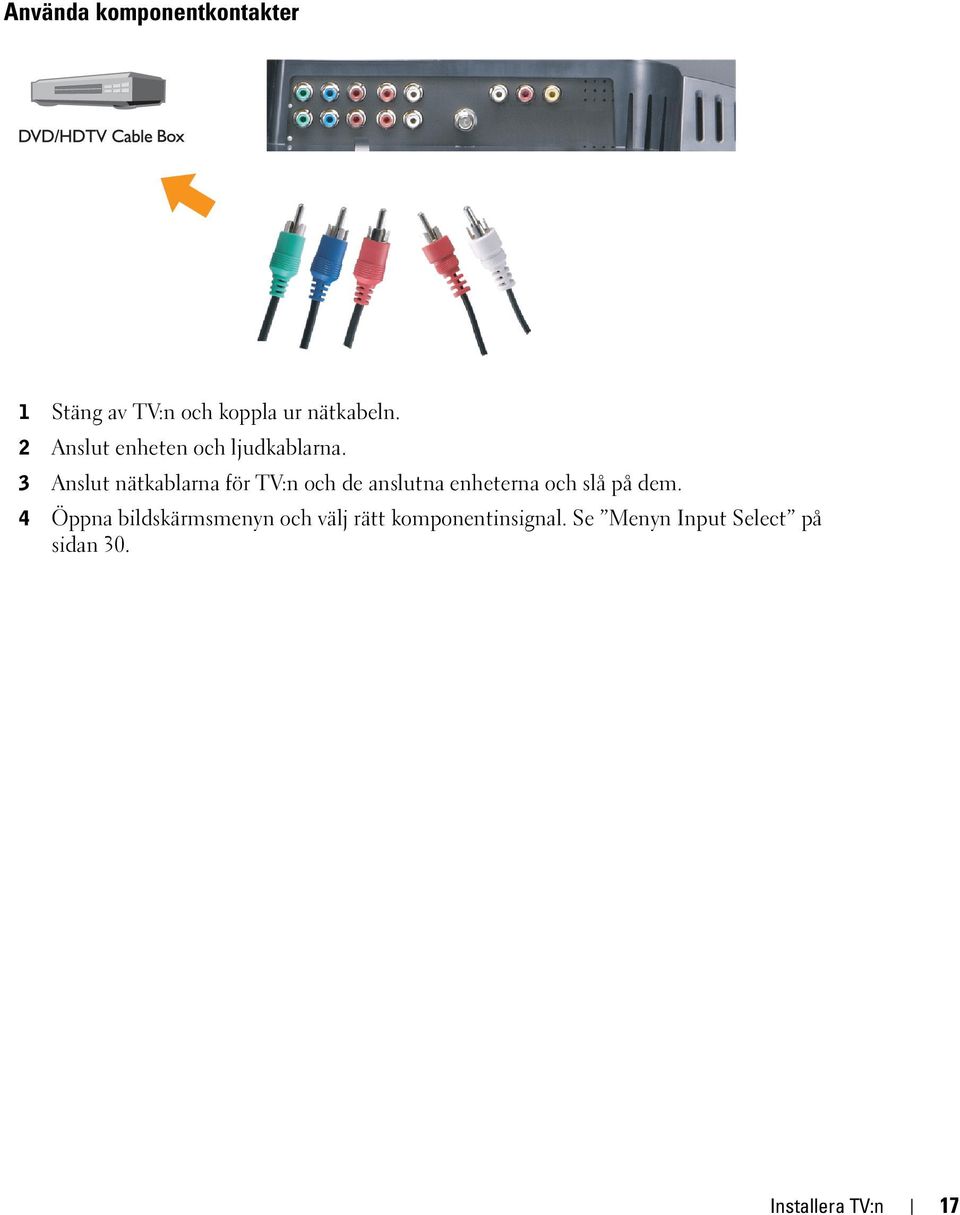 Använda komponentkontakter

DVD/HDTV Cable Box

1 Stäng av TV:n och koppla ur nätkabeln.
2 Anslut enheten och ljudkablarna.
3 Anslut nätkablarna för TV:n och de anslutna enheterna och slå på dem.
4 Öppna bildskärmsmenyn och välj rätt komponentinsignal. Se ”Menyn Input Select” på sidan 30.

Installera TV:n | 17